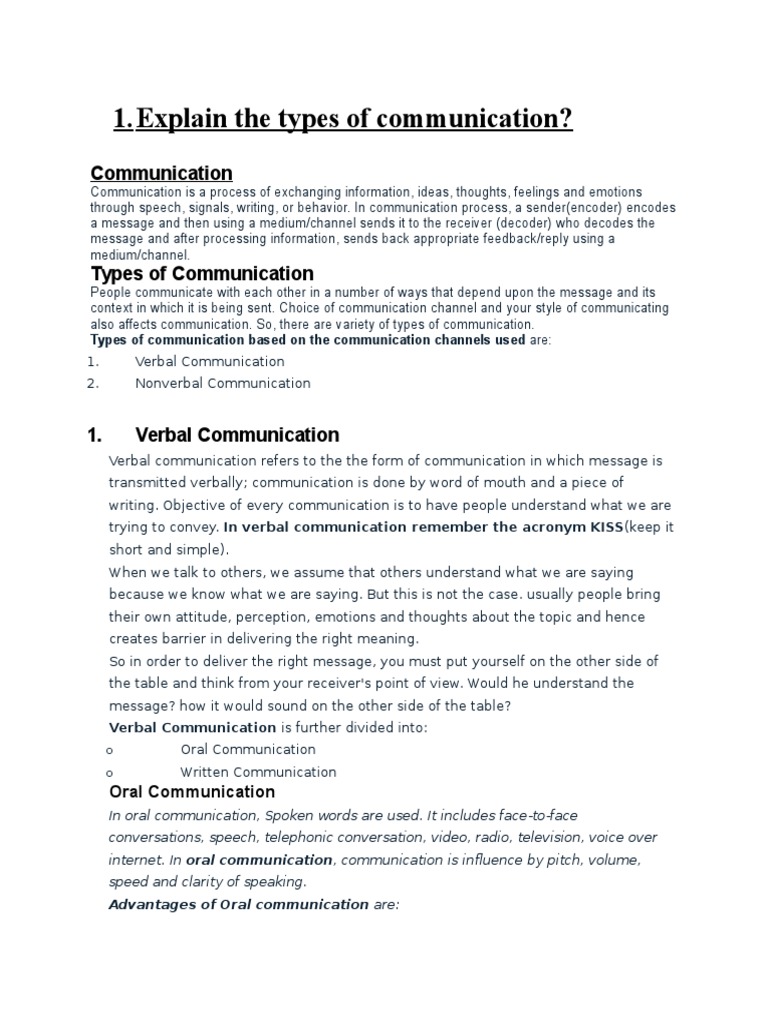 1. Explain the types of communication?

Communication

Communication is a process of exchanging information, ideas, thoughts, feelings and emotions through speech, signals, writing, or behavior. In communication process, a sender(encoder) encodes a message and then using a medium/channel sends it to the receiver (decoder) who decodes the message and after processing information, sends back appropriate feedback/reply using a medium/channel.

Types of Communication

People communicate with each other in a number of ways that depend upon the message and its context in which it is being sent. Choice of communication channel and your style of communicating also affects communication. So, there are variety of types of communication.
Types of communication based on the communication channels used are:

1. Verbal Communication
2. Nonverbal Communication

1. Verbal Communication

Verbal communication refers to the the form of communication in which message is transmitted verbally; communication is done by word of mouth and a piece of writing. Objective of every communication is to have people understand what we are trying to convey. In verbal communication remember the acronym KISS(keep it short and simple).
When we talk to others, we assume that others understand what we are saying because we know what we are saying. But this is not the case. usually people bring their own attitude, perception, emotions and thoughts about the topic and hence creates barrier in delivering the right meaning.
So in order to deliver the right message, you must put yourself on the other side of the table and think from your receiver's point of view. Would he understand the message? how it would sound on the other side of the table?
Verbal Communication is further divided into:
o Oral Communication
o Written Communication

Oral Communication

In oral communication, Spoken words are used. It includes face-to-face conversations, speech, telephonic conversation, video, radio, television, voice over internet. In oral communication, communication is influence by pitch, volume, speed and clarity of speaking.
Advantages of Oral communication are: